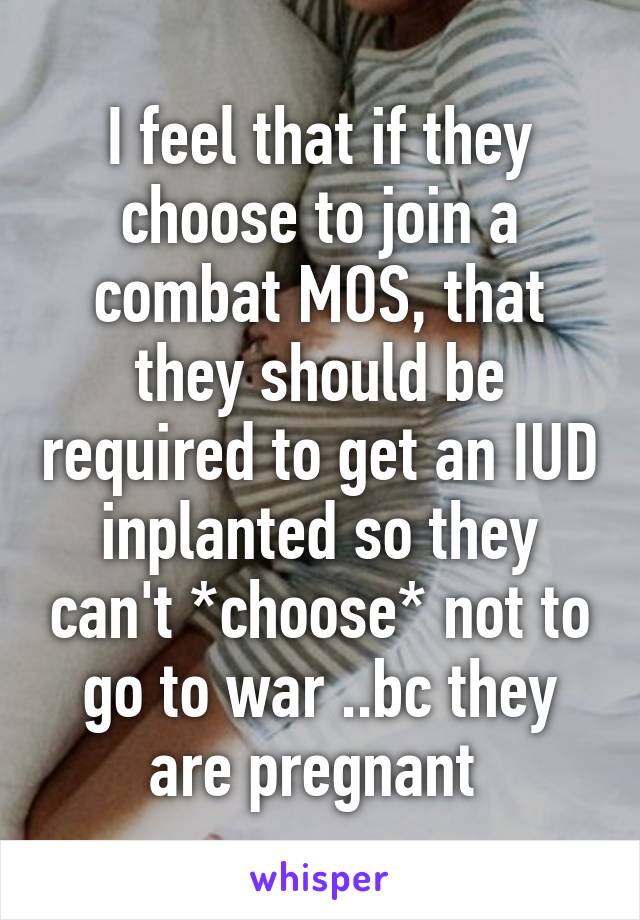 I feel that if they choose to join a combat MOS, that they should be required to get an IUD inplanted so they can't *choose* not to go to war ..bc they are pregnant

whisper